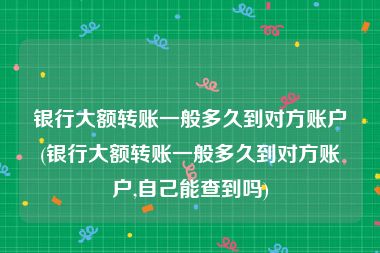 银行大额转账一般多久到对方账户(银行大额转账一般多久到对方账户,自己能查到吗)